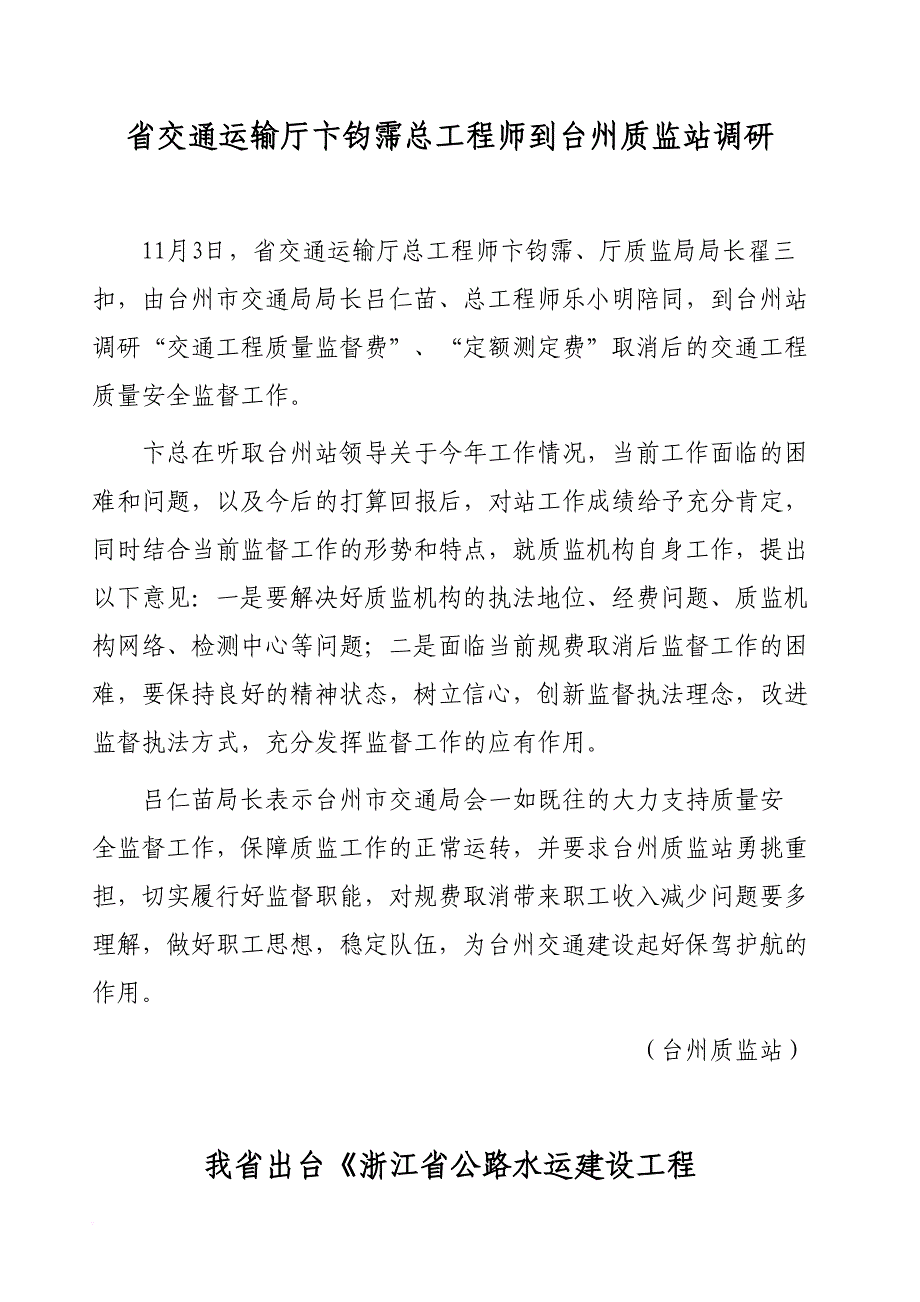 省交通运输厅卞钧霈总工程师到台州质监站调研

11月3日，省交通运输厅总工程师卞钧霈、厅质监局局长翟三扣，由台州市交通局局长吕仁苗、总工程师乐小明陪同，到台州站调研“交通工程质量监督费”、“定额测定费”取消后的交通工程质量安全监督工作。

卞总在听取台州站领导关于今年工作情况，当前工作面临的困难和问题，以及今后的打算回报后，对站工作成绩给予充分肯定，同时结合当前监督工作的形势和特点，就质监机构自身工作，提出以下意见：一是要解决好质监机构的执法地位、经费问题、质监机构网络、检测中心等问题；二是面临当前规费取消后监督工作的困难，要保持良好的精神状态，树立信心，创新监督执法理念，改进监督执法方式，充分发挥监督工作的应有作用。

吕仁苗局长表示台州市交通局会一如既往的大力支持质量安全监督工作，保障质监工作的正常运转，并要求台州质监站勇挑重担，切实履行好监督职能，对规费取消带来职工收入减少问题要多理解，做好职工思想，稳定队伍，为台州交通建设起好保驾护航的作用。

（台州质监站）

我省出台《浙江省公路水运建设工程